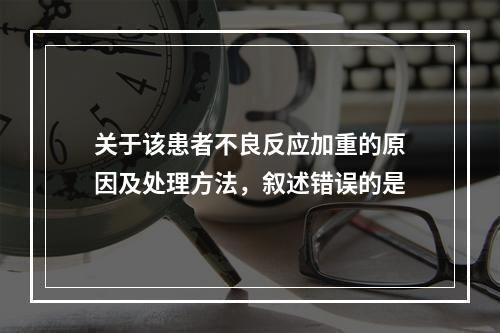 关于该患者不良反应加重的原因及处理方法，叙述错误的是